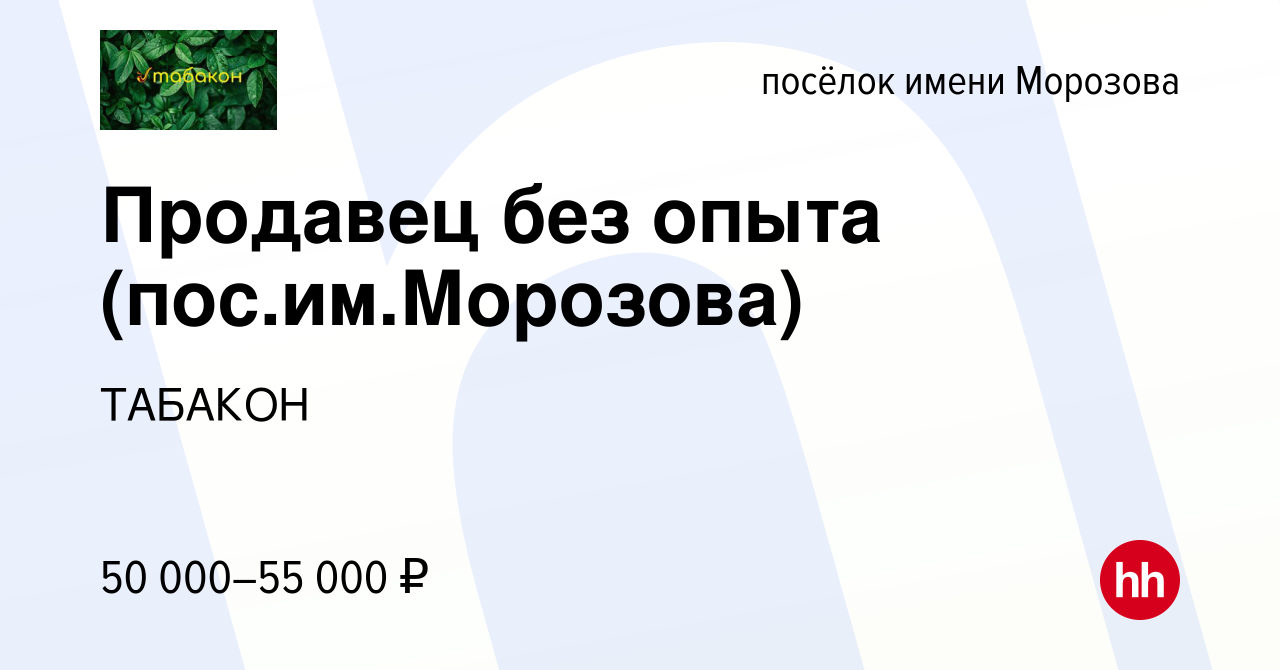 табакон

посёлок имени Морозова

Продавец без опыта (пос.им.Морозова)

ТАБАКОН

50 000–55 000 ₽

hh